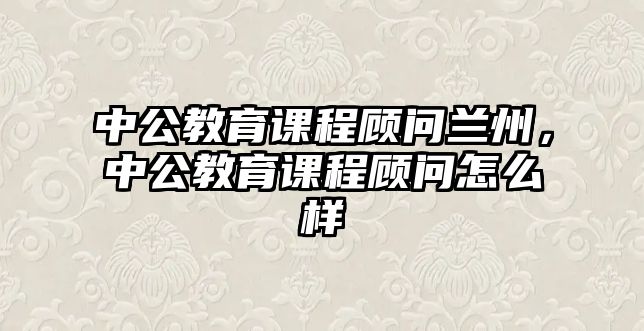 中公教育课程顾问兰州，中公教育课程顾问怎么样